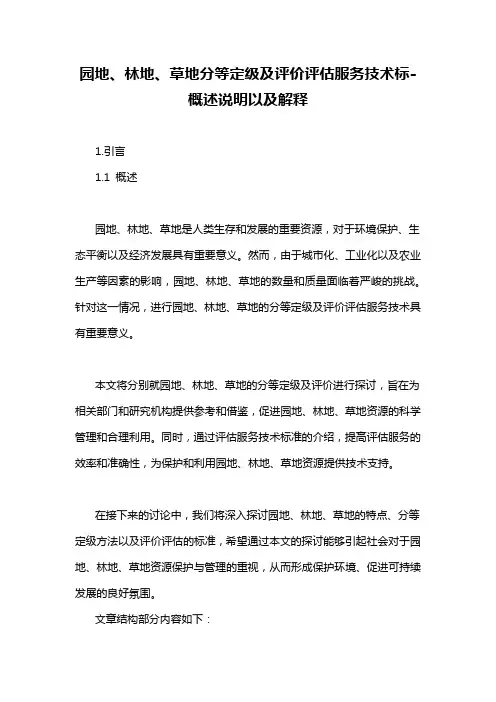 园地、林地、草地分等定级及评价评估服务技术标-概述说明以及解释

1.引言

1.1 概述

园地、林地、草地是人类生存和发展的重要资源，对于环境保护、生态平衡以及经济发展具有重要意义。然而，由于城市化、工业化以及农业生产等因素的影响，园地、林地、草地的数量和质量面临着严峻的挑战。针对这一情况，进行园地、林地、草地的分等定级及评价评估服务技术具有重要意义。

本文将分别就园地、林地、草地的分等定级及评价进行探讨，旨在为相关部门和研究机构提供参考和借鉴，促进园地、林地、草地资源的科学管理和合理利用。同时，通过评估服务技术标准的介绍，提高评估服务的效率和准确性，为保护和利用园地、林地、草地资源提供技术支持。

在接下来的讨论中，我们将深入探讨园地、林地、草地的特点、分等定级方法以及评价评估的标准，希望通过本文的探讨能够引起社会对于园地、林地、草地资源保护与管理的重视，从而形成保护环境、促进可持续发展的良好氛围。

文章结构部分内容如下：